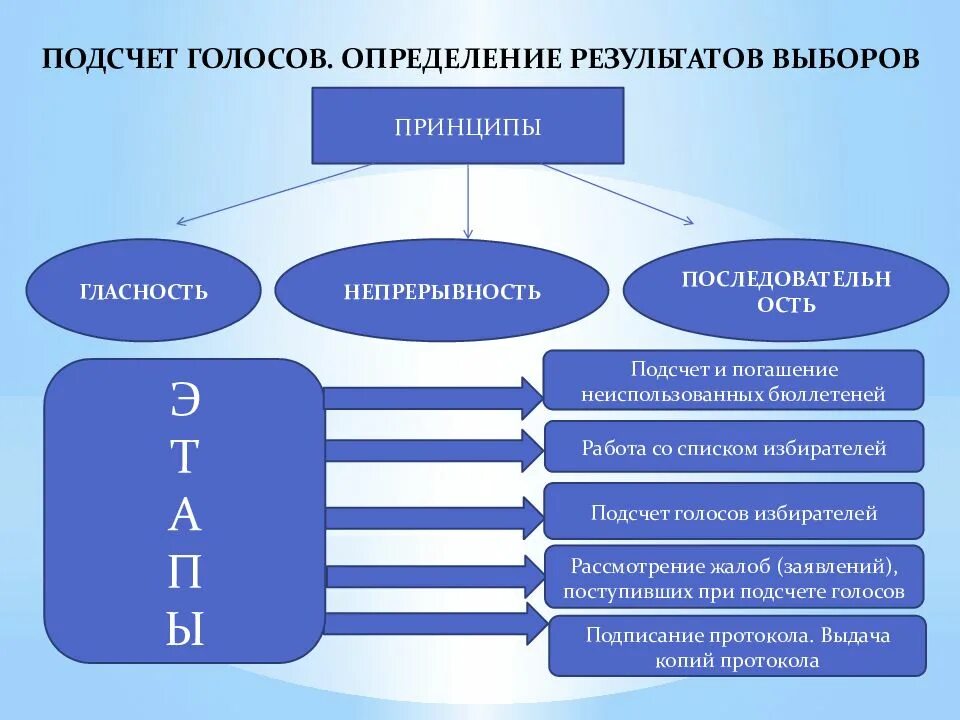 ПОДСЧЕТ ГОЛОСОВ. ОПРЕДЕЛЕНИЕ РЕЗУЛЬТАТОВ ВЫБОРОВ

ПРИНЦИПЫ

ГЛАСНОСТЬ

НЕПРЕРЫВНОСТЬ

ПОСЛЕДОВАТЕЛЬН ОСТЬ

Э Т А П Ы

Подсчет и погашение неиспользованных бюллетеней

Работа со списком избирателей

Подсчет голосов избирателей

Рассмотрение жалоб (заявлений), поступивших при подсчете голосов

Подписание протокола. Выдача копий протокола